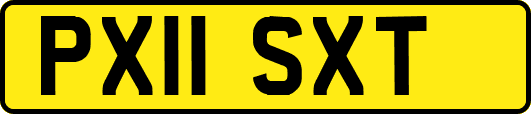 PX11 SXT